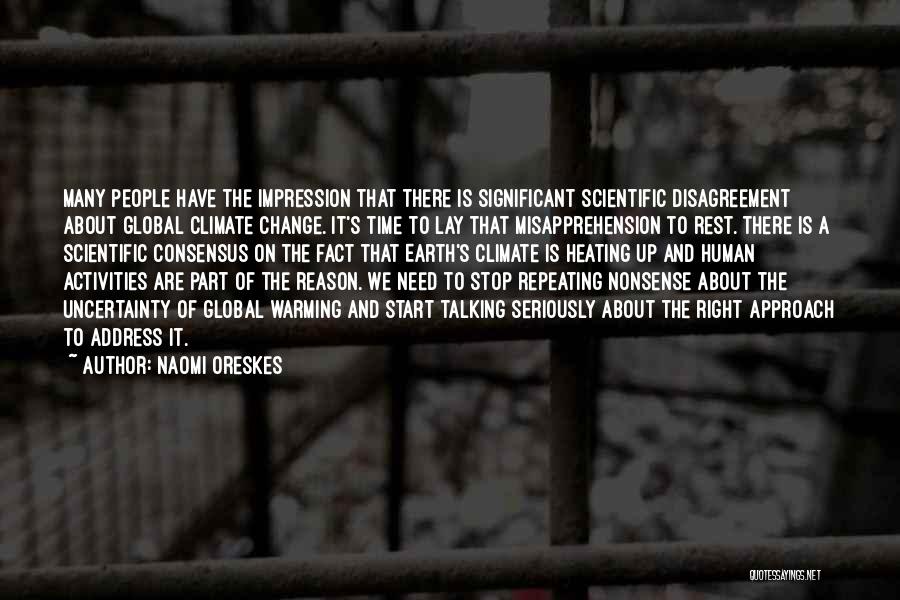 MANY PEOPLE HAVE THE IMPRESSION THAT THERE IS SIGNIFICANT SCIENTIFIC DISAGREEMENT ABOUT GLOBAL CLIMATE CHANGE. IT'S TIME TO LAY THAT MISAPPREHENSION TO REST. THERE IS A SCIENTIFIC CONSENSUS ON THE FACT THAT EARTH'S CLIMATE IS HEATING UP AND HUMAN ACTIVITIES ARE PART OF THE REASON. WE NEED TO STOP REPEATING NONSENSE ABOUT THE UNCERTAINTY OF GLOBAL WARMING AND START TALKING SERIOUSLY ABOUT THE RIGHT APPROACH TO ADDRESS IT.

~ AUTHOR: NAOMI ORESKES

QUOTESSAYINGS.NET